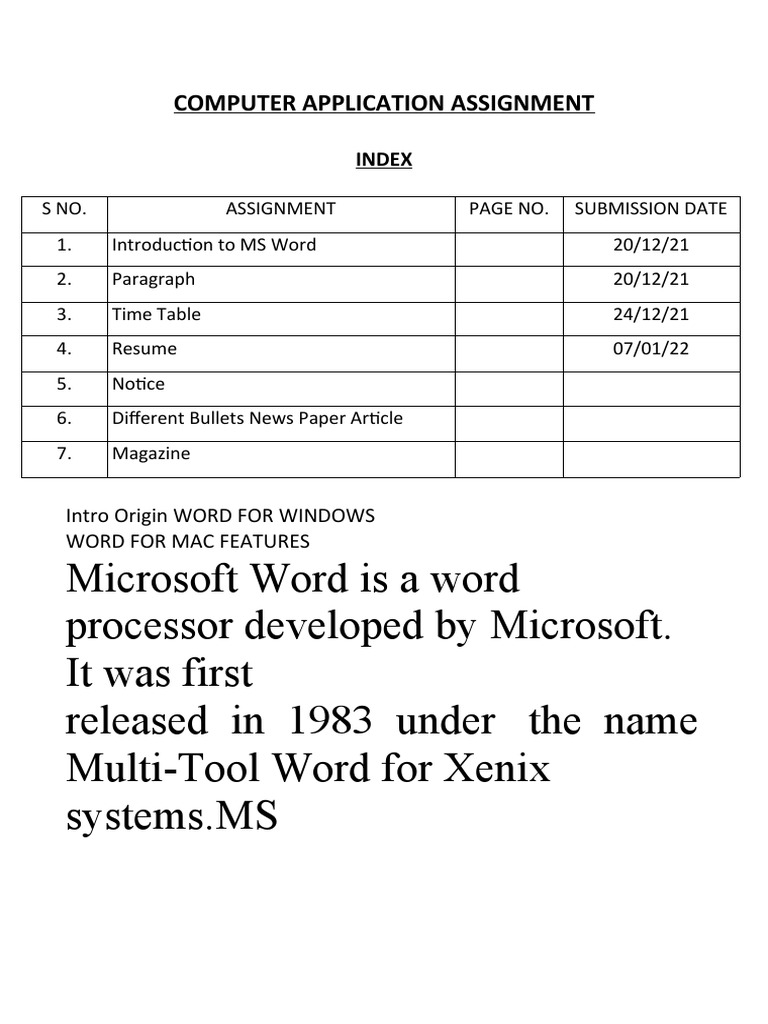 COMPUTER APPLICATION ASSIGNMENT

INDEX

| S NO. | ASSIGNMENT | PAGE NO. | SUBMISSION DATE |
|---|---|---|---|
| 1. | Introduction to MS Word | | 20/12/21 |
| 2. | Paragraph | | 20/12/21 |
| 3. | Time Table | | 24/12/21 |
| 4. | Resume | | 07/01/22 |
| 5. | Notice | | |
| 6. | Different Bullets News Paper Article | | |
| 7. | Magazine | | |

Intro Origin WORD FOR WINDOWS
WORD FOR MAC FEATURES

Microsoft Word is a word processor developed by Microsoft. It was first
released in 1983 under the name Multi-Tool Word for Xenix systems.MS